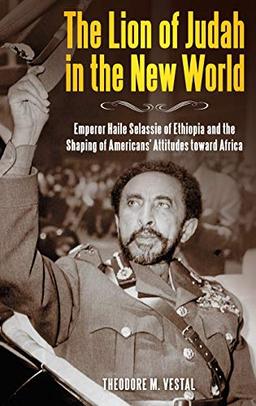 The Lion of Judah in the New World

Emperor Haile Selassie of Ethiopia and the Shaping of Americans' Attitudes toward Africa

THEODORE M. VESTAL